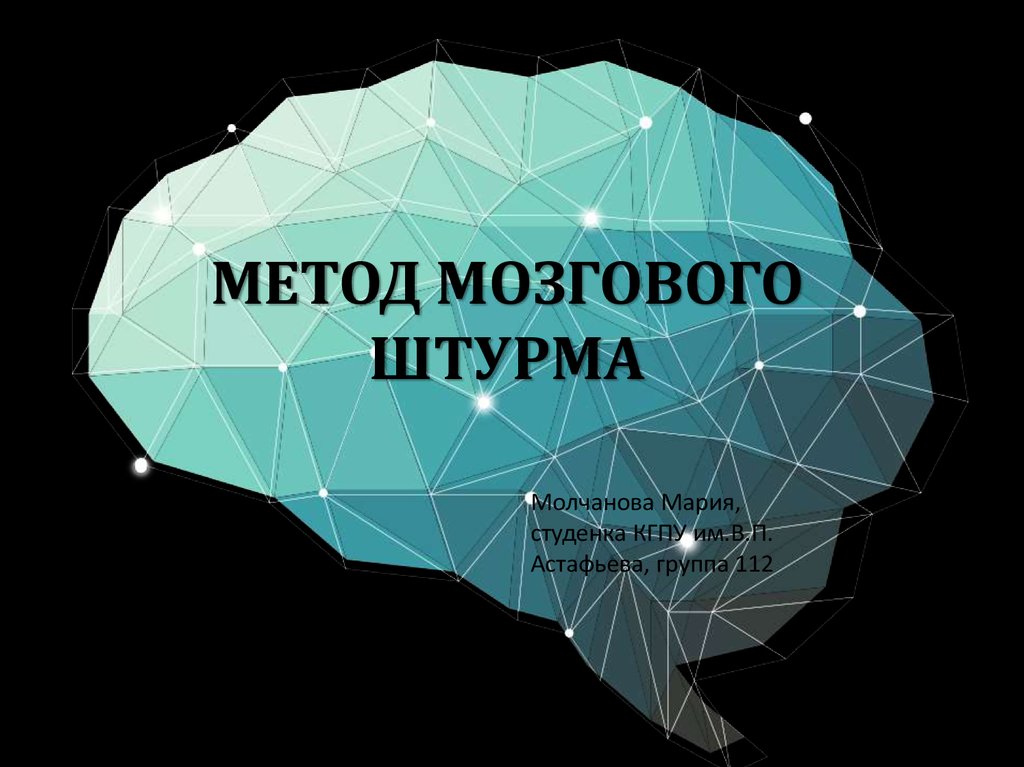 МЕТОД МОЗГОВОГО ШТУРМА

Молчанова Мария, студенка КГПУ им.В.П. Астафьева, группа 112